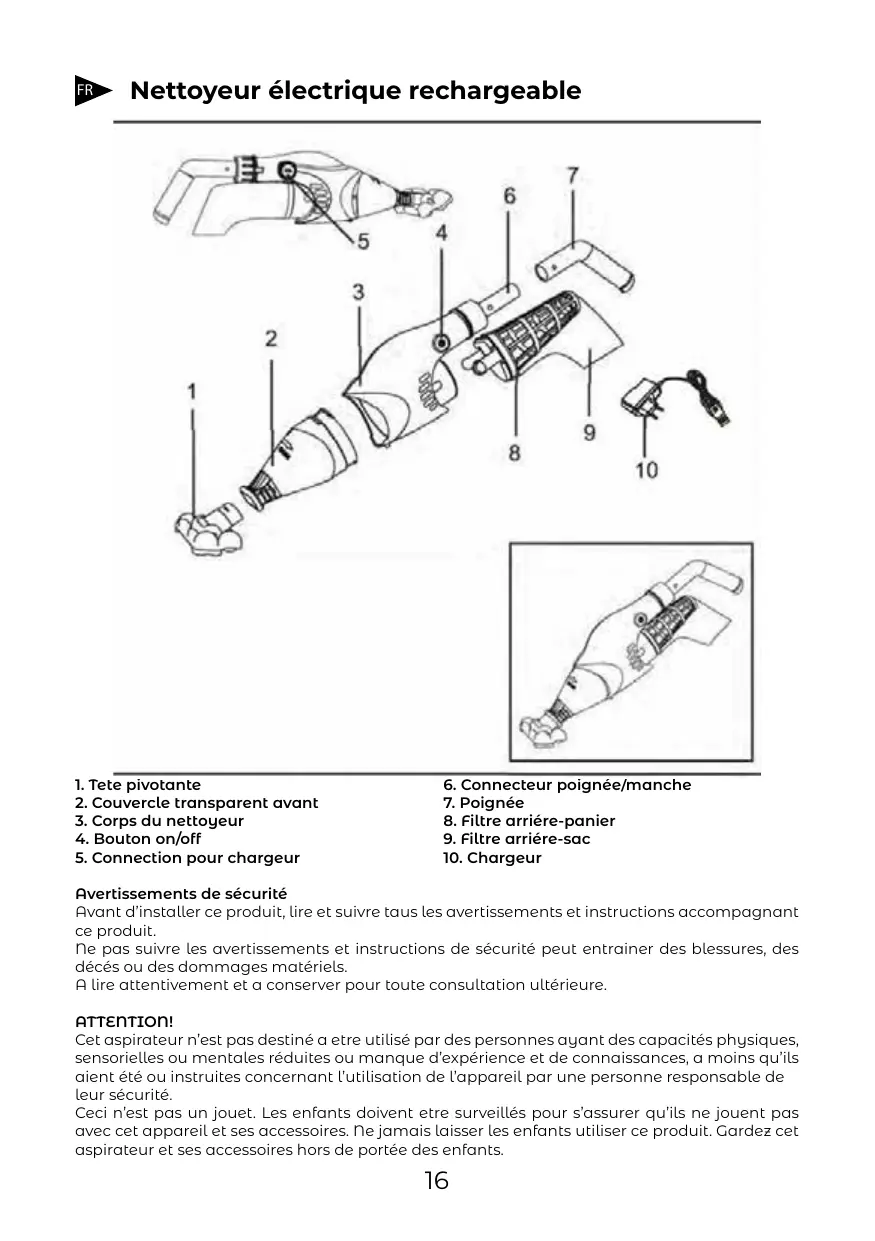 FR Nettoyeur électrique rechargeable

5
4
6
7
3
2
1
8
9
10

1. Tete pivotante
2. Couvercle transparent avant
3. Corps du nettoyeur
4. Bouton on/off
5. Connection pour chargeur

6. Connecteur poignée/manche
7. Poignée
8. Filtre arriére-panier
9. Filtre arriére-sac
10. Chargeur

Avertissements de sécurité
Avant d'installer ce produit, lire et suivre taus les avertissements et instructions accompagnant ce produit.
Ne pas suivre les avertissements et instructions de sécurité peut entrainer des blessures, des décés ou des dommages matériels.
A lire attentivement et a conserver pour toute consultation ultérieure.

ATTENTION!
Cet aspirateur n'est pas destiné a etre utilisé par des personnes ayant des capacités physiques, sensorielles ou mentales réduites ou manque d'expérience et de connaissances, a moins qu'ils aient été ou instruites concernant l'utilisation de l'appareil par une personne responsable de leur sécurité.
Ceci n'est pas un jouet. Les enfants doivent etre surveillés pour s'assurer qu'ils ne jouent pas avec cet appareil et ses accessoires. Ne jamais laisser les enfants utiliser ce produit. Gardez cet aspirateur et ses accessoires hors de portée des enfants.

16